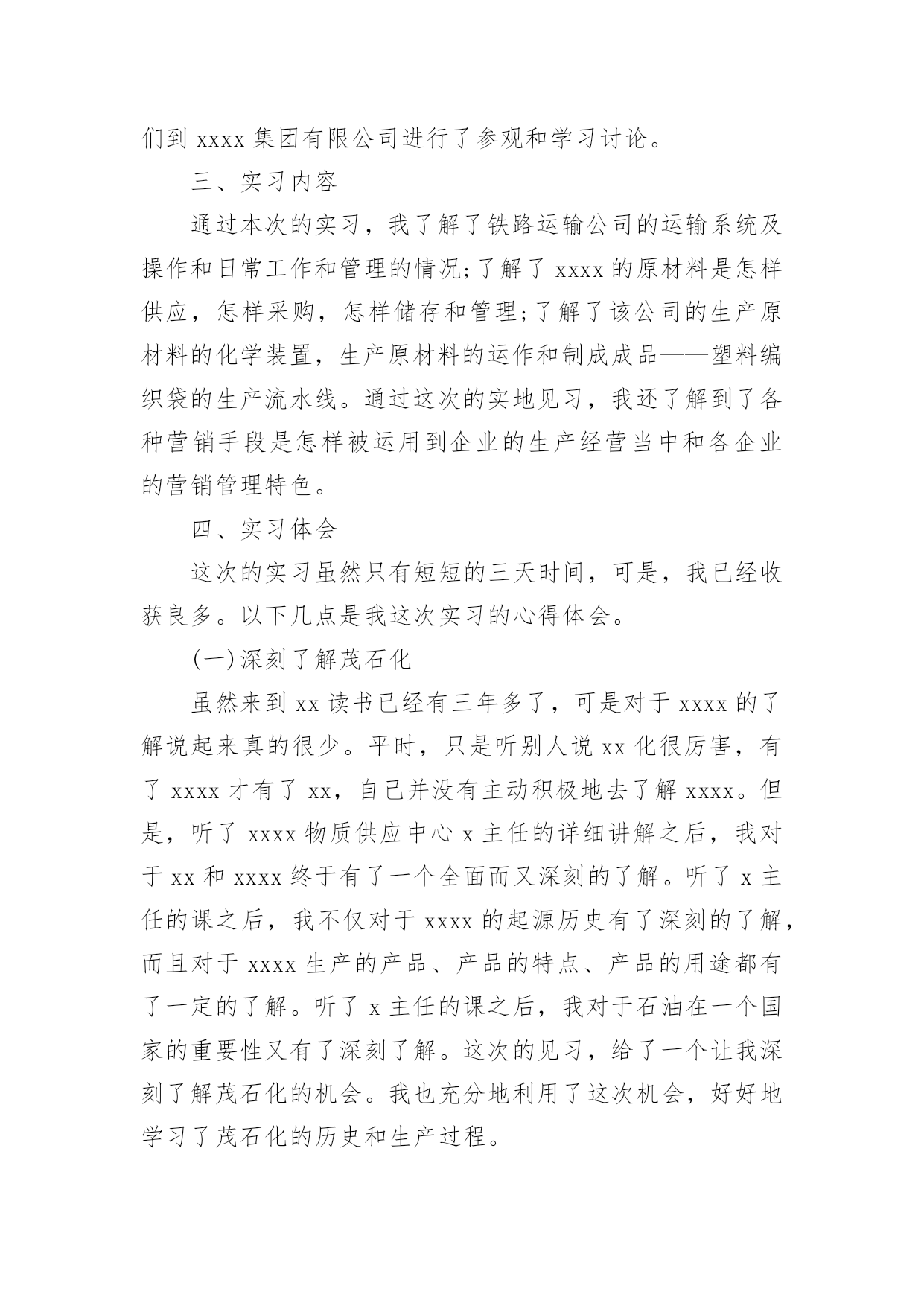 们到 xxxx 集团有限公司进行了参观和学习讨论。

三、实习内容

通过本次的实习，我了解了铁路运输公司的运输系统及操作和日常工作和管理的情况;了解了 xxxx 的原材料是怎样供应，怎样采购，怎样储存和管理;了解了该公司的生产原材料的化学装置，生产原材料的运作和制成成品——塑料编织袋的生产流水线。通过这次的实地见习，我还了解到了各种营销手段是怎样被运用到企业的生产经营当中和各企业的营销管理特色。

四、实习体会

这次的实习虽然只有短短的三天时间，可是，我已经收获良多。以下几点是我这次实习的心得体会。

(一)深刻了解茂石化

虽然来到 xx 读书已经有三年多了，可是对于 xxxx 的了解说起来真的很少。平时，只是听别人说 xx 化很厉害，有了 xxxx 才有了 xx，自己并没有主动积极地去了解 xxxx。但是，听了 xxxx 物质供应中心 x 主任的详细讲解之后，我对于 xx 和 xxxx 终于有了一个全面而又深刻的了解。听了 x 主任的课之后，我不仅对于 xxxx 的起源历史有了深刻的了解，而且对于 xxxx 生产的产品、产品的特点、产品的用途都有了一定的了解。听了 x 主任的课之后，我对于石油在一个国家的重要性又有了深刻了解。这次的见习，给了一个让我深刻了解茂石化的机会。我也充分地利用了这次机会，好好地学习了茂石化的历史和生产过程。